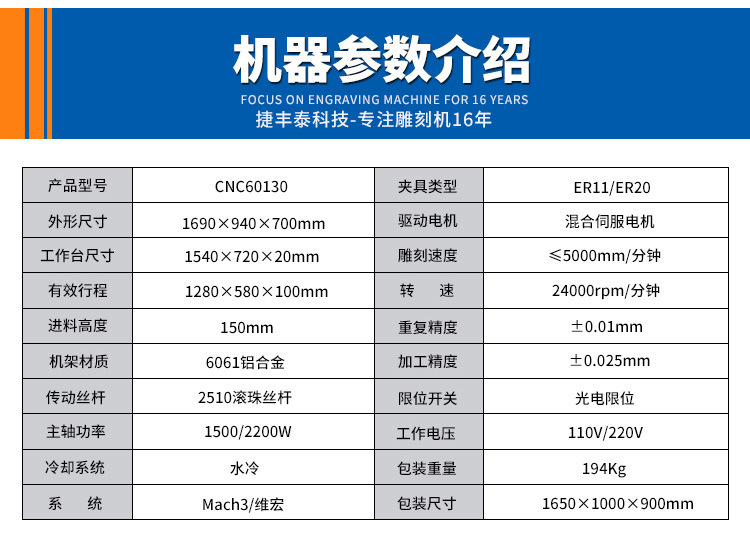 机器参数介绍

FOCUS ON ENGRAVING MACHINE FOR 16 YEARS
捷丰泰科技-专注雕刻机16年

| 产品型号 | CNC60130 | 夹具类型 | ER11/ER20 |
|---|---|---|---|
| 外形尺寸 | 1690×940×700mm | 驱动电机 | 混合伺服电机 |
| 工作台尺寸 | 1540×720×20mm | 雕刻速度 | ≤5000mm/分钟 |
| 有效行程 | 1280×580×100mm | 转　速 | 24000rpm/分钟 |
| 进料高度 | 150mm | 重复精度 | ±0.01mm |
| 机架材质 | 6061铝合金 | 加工精度 | ±0.025mm |
| 传动丝杆 | 2510滚珠丝杆 | 限位开关 | 光电限位 |
| 主轴功率 | 1500/2200W | 工作电压 | 110V/220V |
| 冷却系统 | 水冷 | 包装重量 | 194Kg |
| 系　统 | Mach3/维宏 | 包装尺寸 | 1650×1000×900mm |